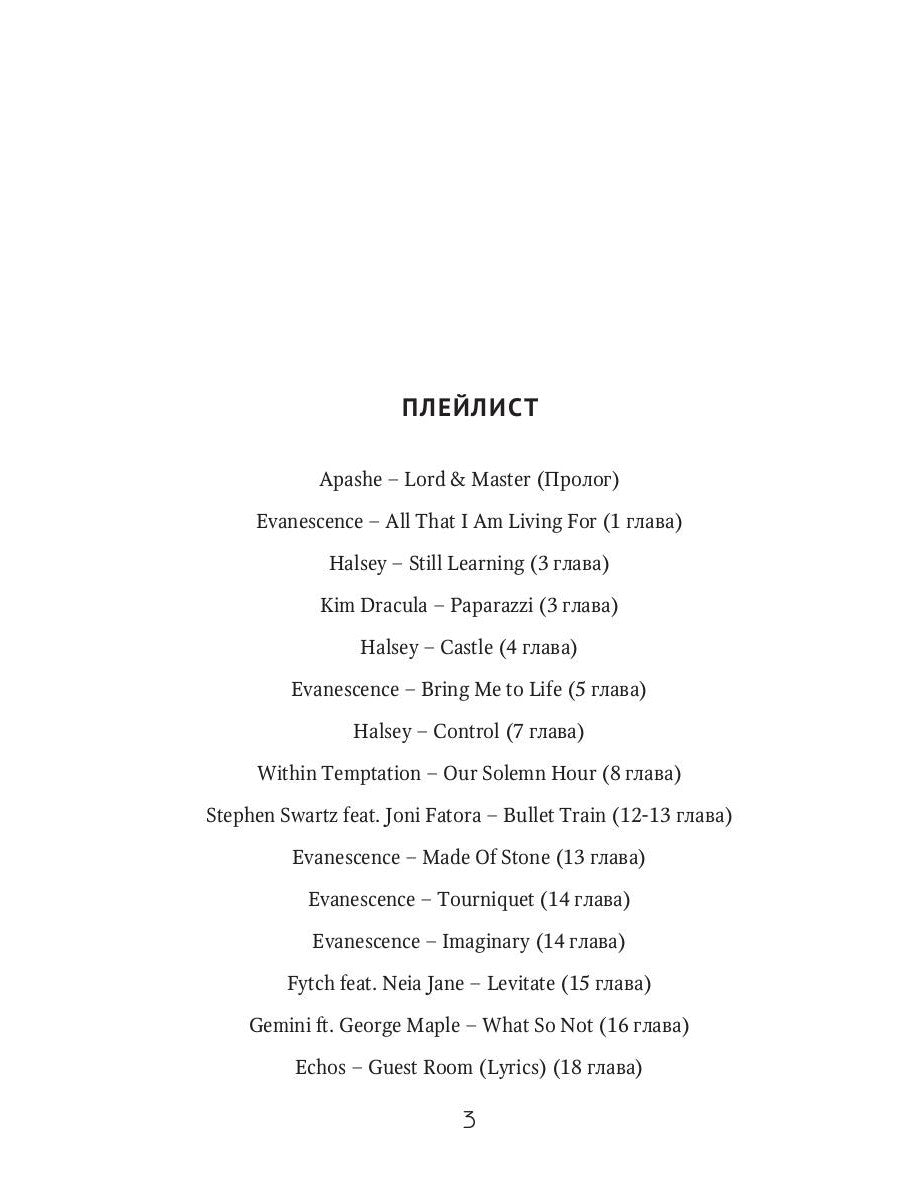 ПЛЕЙЛИСТ

Apashe – Lord & Master (Пролог)

Evanescence – All That I Am Living For (1 глава)

Halsey – Still Learning (3 глава)

Kim Dracula – Paparazzi (3 глава)

Halsey – Castle (4 глава)

Evanescence – Bring Me to Life (5 глава)

Halsey – Control (7 глава)

Within Temptation – Our Solemn Hour (8 глава)

Stephen Swartz feat. Joni Fatora – Bullet Train (12-13 глава)

Evanescence – Made Of Stone (13 глава)

Evanescence – Tourniquet (14 глава)

Evanescence – Imaginary (14 глава)

Fytch feat. Neia Jane – Levitate (15 глава)

Gemini ft. George Maple – What So Not (16 глава)

Echos – Guest Room (Lyrics) (18 глава)

3